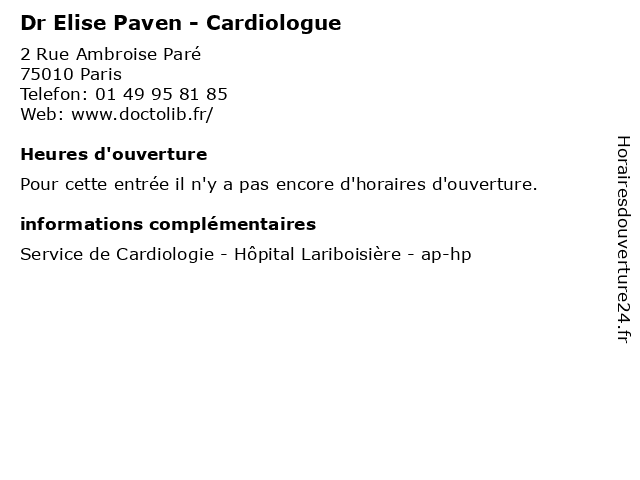 Dr Elise Paven - Cardiologue

2 Rue Ambroise Paré
75010 Paris
Telefon: 01 49 95 81 85
Web: www.doctolib.fr/

Heures d'ouverture

Pour cette entrée il n'y a pas encore d'horaires d'ouverture.

informations complémentaires

Service de Cardiologie - Hôpital Lariboisière - ap-hp

Horairesdouverture24.fr